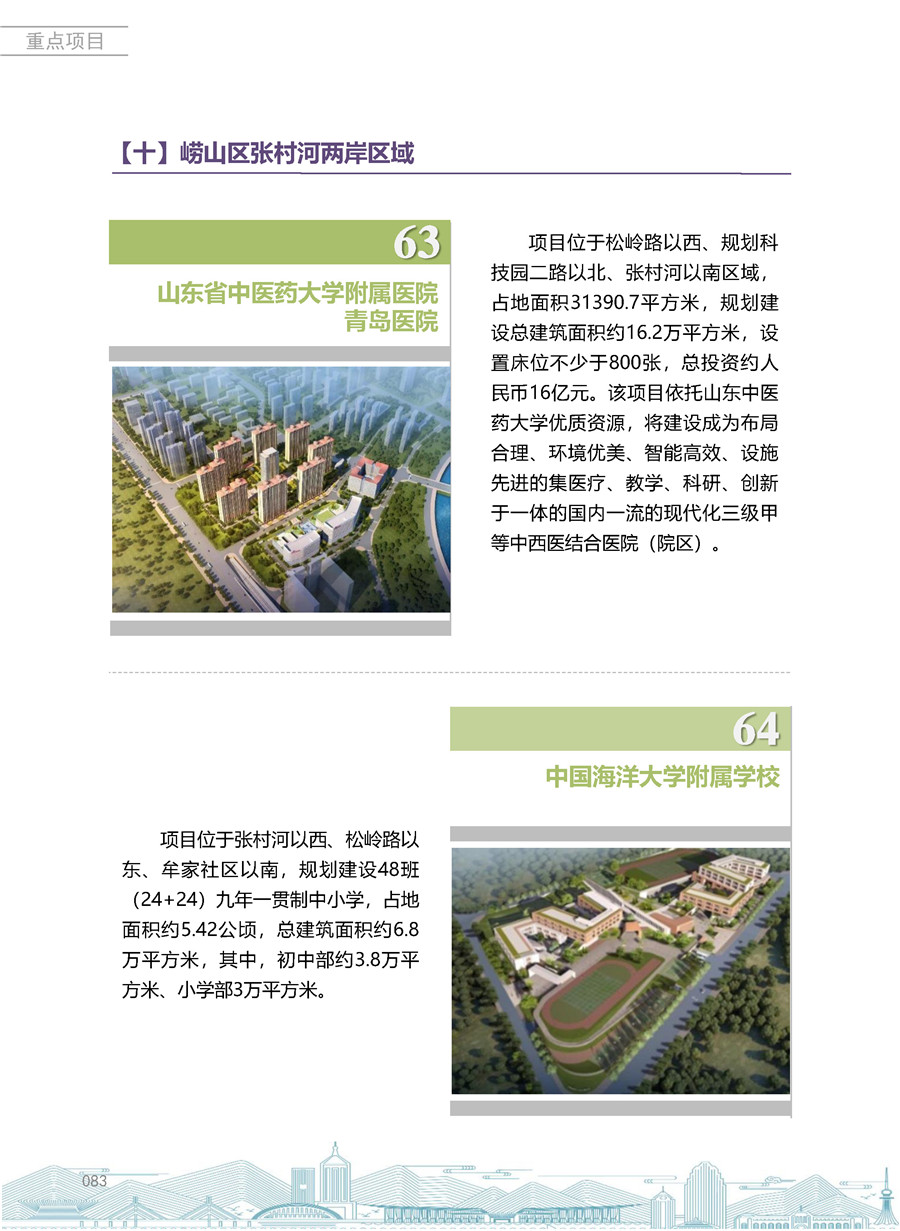 重点项目

【十】崂山区张村河两岸区域

63

山东省中医药大学附属医院青岛医院

项目位于松岭路以西、规划科技园二路以北、张村河以南区域，占地面积31390.7平方米，规划建设总建筑面积约16.2万平方米，设置床位不少于800张，总投资约人民币16亿元。该项目依托山东中医药大学优质资源，将建设成为布局合理、环境优美、智能高效、设施先进的集医疗、教学、科研、创新于一体的国内一流的现代化三级甲等中西医结合医院（院区）。

64

中国海洋大学附属学校

项目位于张村河以西、松岭路以东、牟家社区以南，规划建设48班（24+24）九年一贯制中小学，占地面积约5.42公顷，总建筑面积约6.8万平方米，其中，初中部约3.8万平方米、小学部3万平方米。

083